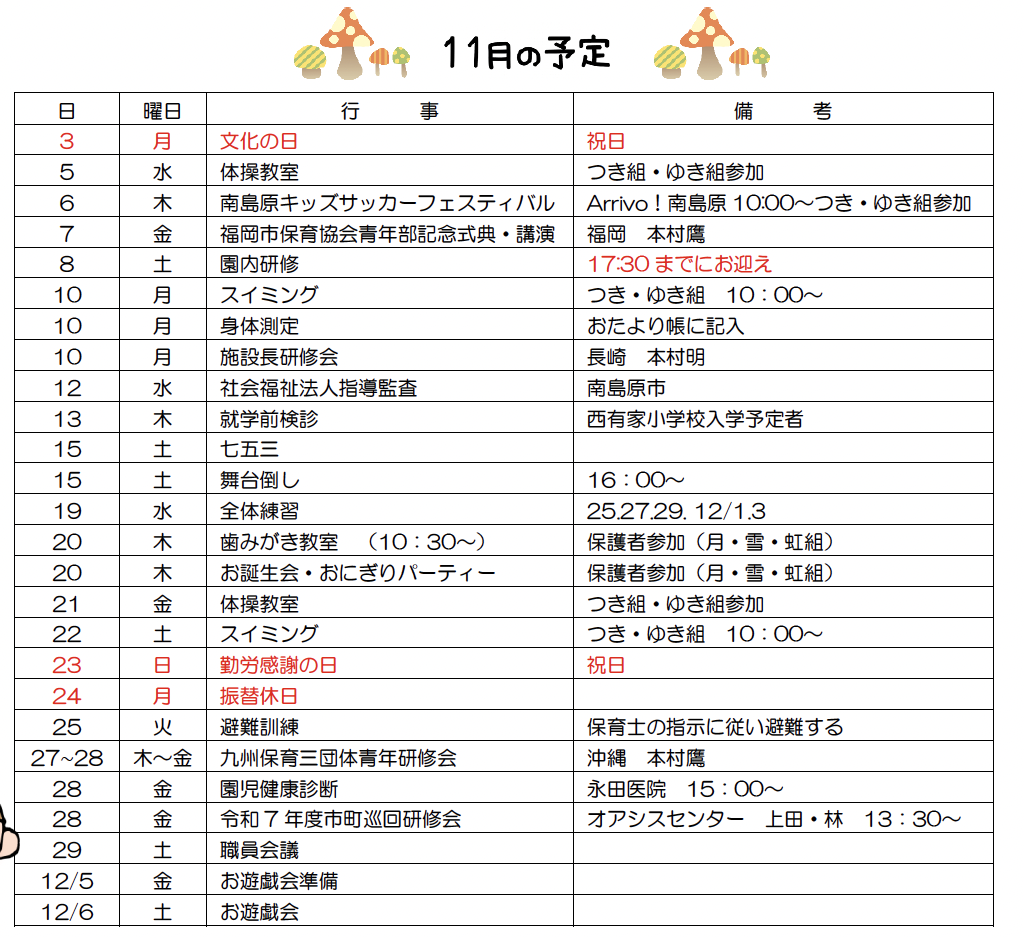 11月の予定

| 日 | 曜日 | 行　　事 | 備　　考 |
|---|---|---|---|
| 3 | 月 | 文化の日 | 祝日 |
| 5 | 水 | 体操教室 | つき組・ゆき組参加 |
| 6 | 木 | 南島原キッズサッカーフェスティバル | Arrivo！南島原 10:00～つき・ゆき組参加 |
| 7 | 金 | 福岡市保育協会青年部記念式典・講演 | 福岡　本村鷹 |
| 8 | 土 | 園内研修 | 17:30 までにお迎え |
| 10 | 月 | スイミング | つき・ゆき組　10：00～ |
| 10 | 月 | 身体測定 | おたより帳に記入 |
| 10 | 月 | 施設長研修会 | 長崎　本村明 |
| 12 | 水 | 社会福祉法人指導監査 | 南島原市 |
| 13 | 木 | 就学前検診 | 西有家小学校入学予定者 |
| 15 | 土 | 七五三 | |
| 15 | 土 | 舞台倒し | 16：00～ |
| 19 | 水 | 全体練習 | 25.27.29. 12/1.3 |
| 20 | 木 | 歯みがき教室　（10：30～） | 保護者参加（月・雪・虹組） |
| 20 | 木 | お誕生会・おにぎりパーティー | 保護者参加（月・雪・虹組） |
| 21 | 金 | 体操教室 | つき組・ゆき組参加 |
| 22 | 土 | スイミング | つき・ゆき組　10：00～ |
| 23 | 日 | 勤労感謝の日 | 祝日 |
| 24 | 月 | 振替休日 | |
| 25 | 火 | 避難訓練 | 保育士の指示に従い避難する |
| 27~28 | 木～金 | 九州保育三団体青年研修会 | 沖縄　本村鷹 |
| 28 | 金 | 園児健康診断 | 永田医院　15：00～ |
| 28 | 金 | 令和７年度市町巡回研修会 | オアシスセンター　上田・林　13：30～ |
| 29 | 土 | 職員会議 | |
| 12/5 | 金 | お遊戯会準備 | |
| 12/6 | 土 | お遊戯会 | |